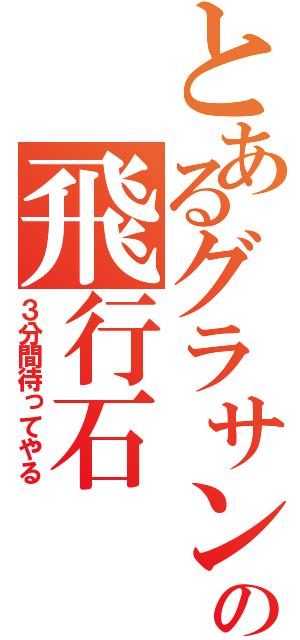 とあるグラサンの
飛行石
3分間待ってやる